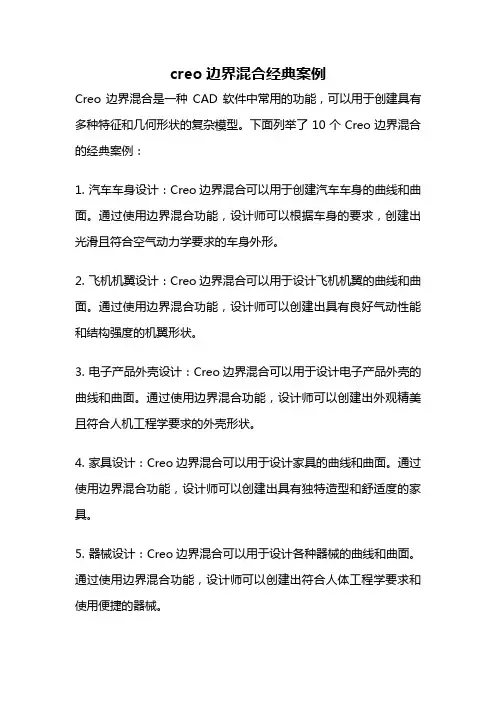 creo 边界混合经典案例

Creo 边界混合是一种 CAD 软件中常用的功能，可以用于创建具有多种特征和几何形状的复杂模型。下面列举了 10 个 Creo 边界混合的经典案例：

1. 汽车车身设计：Creo 边界混合可以用于创建汽车车身的曲线和曲面。通过使用边界混合功能，设计师可以根据车身的要求，创建出光滑且符合空气动力学要求的车身外形。

2. 飞机机翼设计：Creo 边界混合可以用于设计飞机机翼的曲线和曲面。通过使用边界混合功能，设计师可以创建出具有良好气动性能和结构强度的机翼形状。

3. 电子产品外壳设计：Creo 边界混合可以用于设计电子产品外壳的曲线和曲面。通过使用边界混合功能，设计师可以创建出外观精美且符合人机工程学要求的外壳形状。

4. 家具设计：Creo 边界混合可以用于设计家具的曲线和曲面。通过使用边界混合功能，设计师可以创建出具有独特造型和舒适度的家具。

5. 器械设计：Creo 边界混合可以用于设计各种器械的曲线和曲面。通过使用边界混合功能，设计师可以创建出符合人体工程学要求和使用便捷的器械。